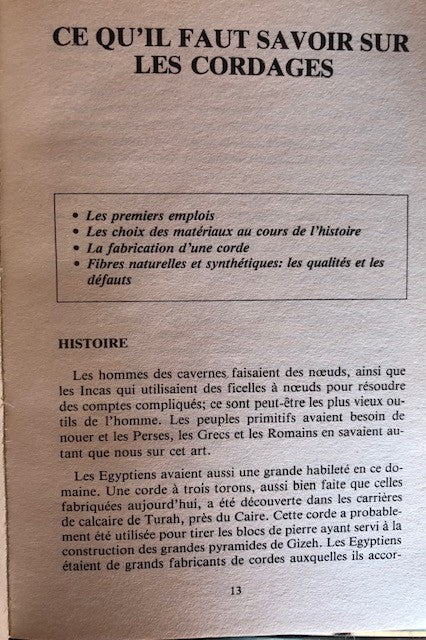 CE QU'IL FAUT SAVOIR SUR LES CORDAGES

• Les premiers emplois
• Les choix des matériaux au cours de l'histoire
• La fabrication d'une corde
• Fibres naturelles et synthétiques: les qualités et les défauts

HISTOIRE

Les hommes des cavernes faisaient des nœuds, ainsi que les Incas qui utilisaient des ficelles à nœuds pour résoudre des comptes compliqués; ce sont peut-être les plus vieux outils de l'homme. Les peuples primitifs avaient besoin de nouer et les Perses, les Grecs et les Romains en savaient autant que nous sur cet art.

Les Egyptiens avaient aussi une grande habileté en ce domaine. Une corde à trois torons, aussi bien faite que celles fabriquées aujourd'hui, a été découverte dans les carrières de calcaire de Turah, près du Caire. Cette corde a probablement été utilisée pour tirer les blocs de pierre ayant servi à la construction des grandes pyramides de Gizeh. Les Egyptiens étaient de grands fabricants de cordes auxquelles ils accor-

13